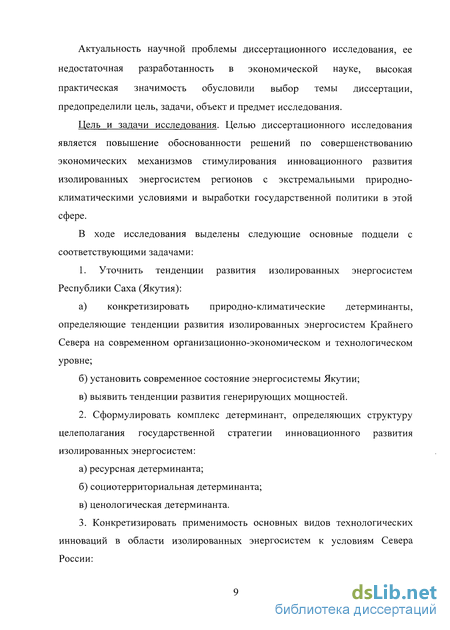 Актуальность научной проблемы диссертационного исследования, ее недостаточная разработанность в экономической науке, высокая практическая значимость обусловили выбор темы диссертации, предопределили цель, задачи, объект и предмет исследования.

Цель и задачи исследования. Целью диссертационного исследования является повышение обоснованности решений по совершенствованию экономических механизмов стимулирования инновационного развития изолированных энергосистем регионов с экстремальными природно-климатическими условиями и выработки государственной политики в этой сфере.

В ходе исследования выделены следующие основные подцели с соответствующими задачами:

1. Уточнить тенденции развития изолированных энергосистем Республики Саха (Якутия):

а) конкретизировать природно-климатические детерминанты, определяющие тенденции развития изолированных энергосистем Крайнего Севера на современном организационно-экономическом и технологическом уровне;

б) установить современное состояние энергосистемы Якутии;

в) выявить тенденции развития генерирующих мощностей.

2. Сформулировать комплекс детерминант, определяющих структуру целеполагания государственной стратегии инновационного развития изолированных энергосистем:

а) ресурсная детерминанта;

б) социотерриториальная детерминанта;

в) ценологическая детерминанта.

3. Конкретизировать применимость основных видов технологических инноваций в области изолированных энергосистем к условиям Севера России:

9

dsLib.net
библиотека диссертаций